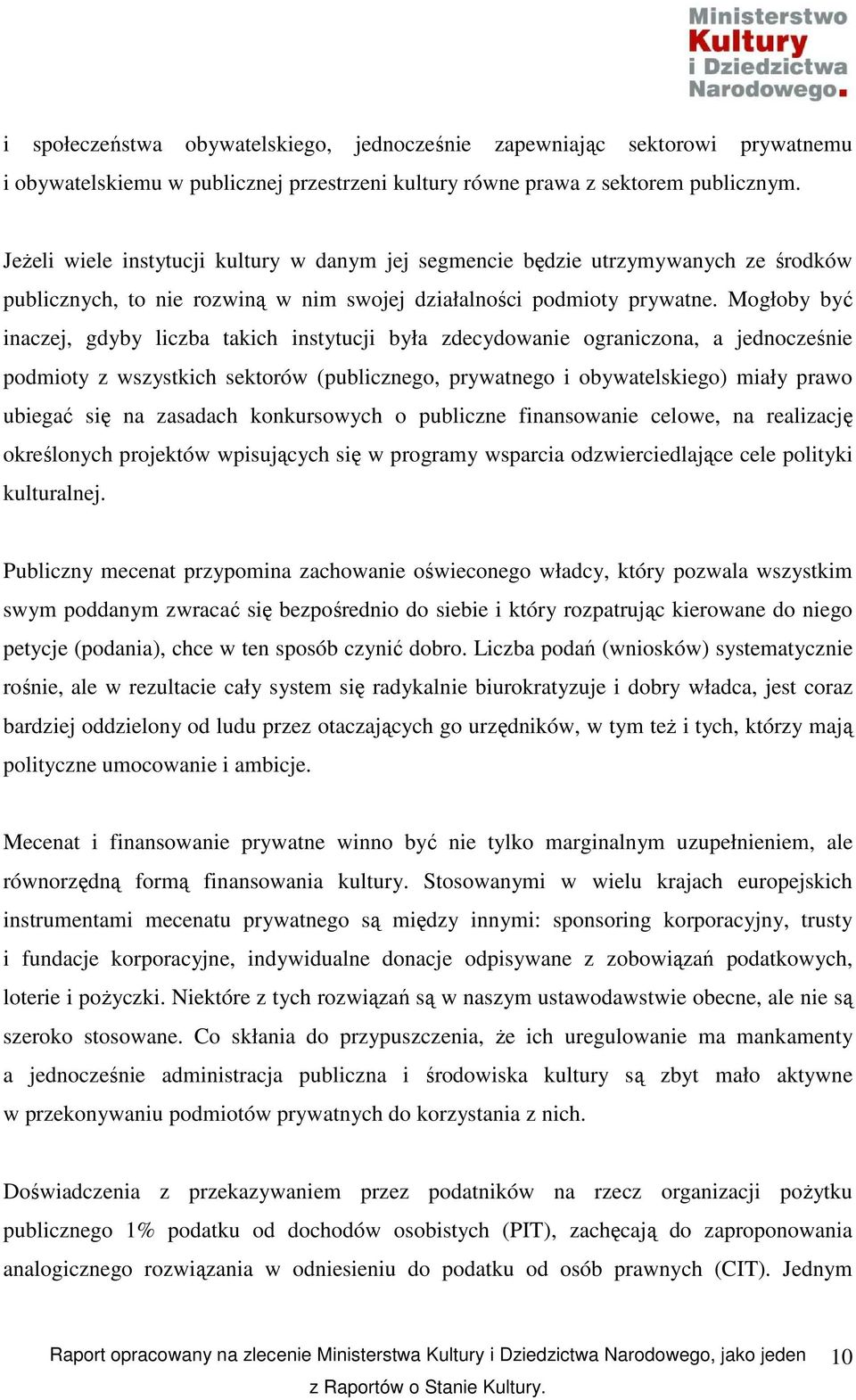 Ministerstwo
Kultury
i Dziedzictwa
Narodowego.

i społeczeństwa obywatelskiego, jednocześnie zapewniając sektorowi prywatnemu i obywatelskiemu w publicznej przestrzeni kultury równe prawa z sektorem publicznym.

Jeżeli wiele instytucji kultury w danym jej segmencie będzie utrzymywanych ze środków publicznych, to nie rozwiną w nim swojej działalności podmioty prywatne. Mogłoby być inaczej, gdyby liczba takich instytucji była zdecydowanie ograniczona, a jednocześnie podmioty z wszystkich sektorów (publicznego, prywatnego i obywatelskiego) miały prawo ubiegać się na zasadach konkursowych o publiczne finansowanie celowe, na realizację określonych projektów wpisujących się w programy wsparcia odzwierciedlające cele polityki kulturalnej.

Publiczny mecenat przypomina zachowanie oświeconego władcy, który pozwala wszystkim swym poddanym zwracać się bezpośrednio do siebie i który rozpatrując kierowane do niego petycje (podania), chce w ten sposób czynić dobro. Liczba podań (wniosków) systematycznie rośnie, ale w rezultacie cały system się radykalnie biurokratyzuje i dobry władca, jest coraz bardziej oddzielony od ludu przez otaczających go urzędników, w tym też i tych, którzy mają polityczne umocowanie i ambicje.

Mecenat i finansowanie prywatne winno być nie tylko marginalnym uzupełnieniem, ale równorzędną formą finansowania kultury. Stosowanymi w wielu krajach europejskich instrumentami mecenatu prywatnego są między innymi: sponsoring korporacyjny, trusty i fundacje korporacyjne, indywidualne donacje odpisywane z zobowiązań podatkowych, loterie i pożyczki. Niektóre z tych rozwiązań są w naszym ustawodawstwie obecne, ale nie są szeroko stosowane. Co skłania do przypuszczenia, że ich uregulowanie ma mankamenty a jednocześnie administracja publiczna i środowiska kultury są zbyt mało aktywne w przekonywaniu podmiotów prywatnych do korzystania z nich.

Doświadczenia z przekazywaniem przez podatników na rzecz organizacji pożytku publicznego 1% podatku od dochodów osobistych (PIT), zachęcają do zaproponowania analogicznego rozwiązania w odniesieniu do podatku od osób prawnych (CIT). Jednym

Raport opracowany na zlecenie Ministerstwa Kultury i Dziedzictwa Narodowego, jako jeden z Raportów o Stanie Kultury.

10